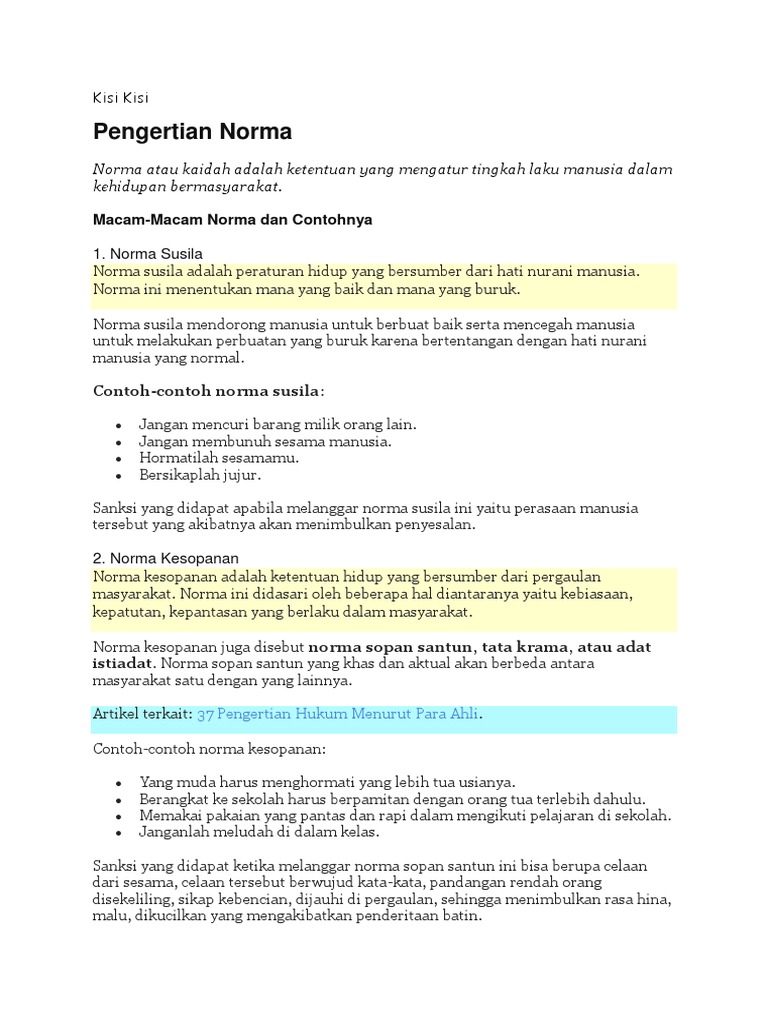 Kisi Kisi

Pengertian Norma

Norma atau kaidah adalah ketentuan yang mengatur tingkah laku manusia dalam kehidupan bermasyarakat.

Macam-Macam Norma dan Contohnya

1. Norma Susila

Norma susila adalah peraturan hidup yang bersumber dari hati nurani manusia. Norma ini menentukan mana yang baik dan mana yang buruk.

Norma susila mendorong manusia untuk berbuat baik serta mencegah manusia untuk melakukan perbuatan yang buruk karena bertentangan dengan hati nurani manusia yang normal.

Contoh-contoh norma susila:

• Jangan mencuri barang milik orang lain.
• Jangan membunuh sesama manusia.
• Hormatilah sesamamu.
• Bersikaplah jujur.

Sanksi yang didapat apabila melanggar norma susila ini yaitu perasaan manusia tersebut yang akibatnya akan menimbulkan penyesalan.

2. Norma Kesopanan

Norma kesopanan adalah ketentuan hidup yang bersumber dari pergaulan masyarakat. Norma ini didasari oleh beberapa hal diantaranya yaitu kebiasaan, kepatutan, kepantasan yang berlaku dalam masyarakat.

Norma kesopanan juga disebut norma sopan santun, tata krama, atau adat istiadat. Norma sopan santun yang khas dan aktual akan berbeda antara masyarakat satu dengan yang lainnya.

Artikel terkait: 37 Pengertian Hukum Menurut Para Ahli.

Contoh-contoh norma kesopanan:

• Yang muda harus menghormati yang lebih tua usianya.
• Berangkat ke sekolah harus berpamitan dengan orang tua terlebih dahulu.
• Memakai pakaian yang pantas dan rapi dalam mengikuti pelajaran di sekolah.
• Janganlah meludah di dalam kelas.

Sanksi yang didapat ketika melanggar norma sopan santun ini bisa berupa celaan dari sesama, celaan tersebut berwujud kata-kata, pandangan rendah orang disekeliling, sikap kebencian, dijauhi di pergaulan, sehingga menimbulkan rasa hina, malu, dikucilkan yang mengakibatkan penderitaan batin.